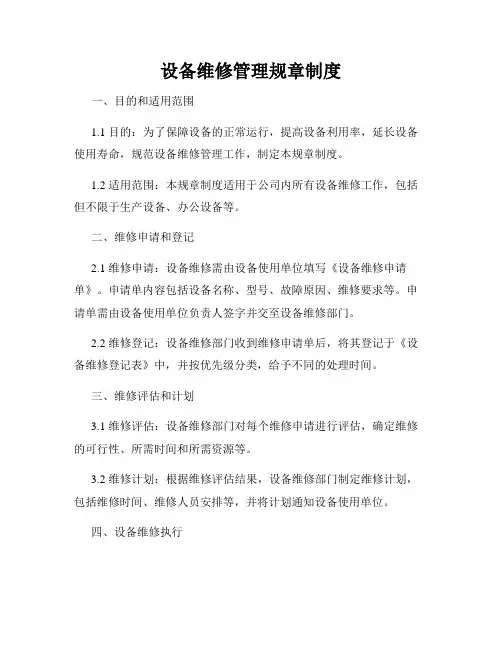 设备维修管理规章制度

一、目的和适用范围

1.1 目的：为了保障设备的正常运行，提高设备利用率，延长设备使用寿命，规范设备维修管理工作，制定本规章制度。

1.2 适用范围：本规章制度适用于公司内所有设备维修工作，包括但不限于生产设备、办公设备等。

二、维修申请和登记

2.1 维修申请：设备维修需由设备使用单位填写《设备维修申请单》。申请单内容包括设备名称、型号、故障原因、维修要求等。申请单需由设备使用单位负责人签字并交至设备维修部门。

2.2 维修登记：设备维修部门收到维修申请单后，将其登记于《设备维修登记表》中，并按优先级分类，给予不同的处理时间。

三、维修评估和计划

3.1 维修评估：设备维修部门对每个维修申请进行评估，确定维修的可行性、所需时间和所需资源等。

3.2 维修计划：根据维修评估结果，设备维修部门制定维修计划，包括维修时间、维修人员安排等，并将计划通知设备使用单位。

四、设备维修执行